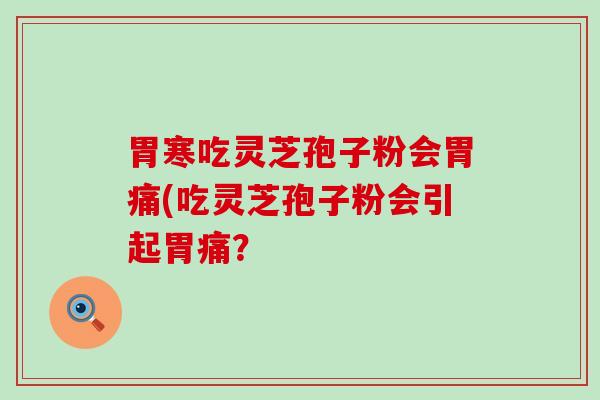 胃寒吃灵芝孢子粉会胃痛(吃灵芝孢子粉会引起胃痛?